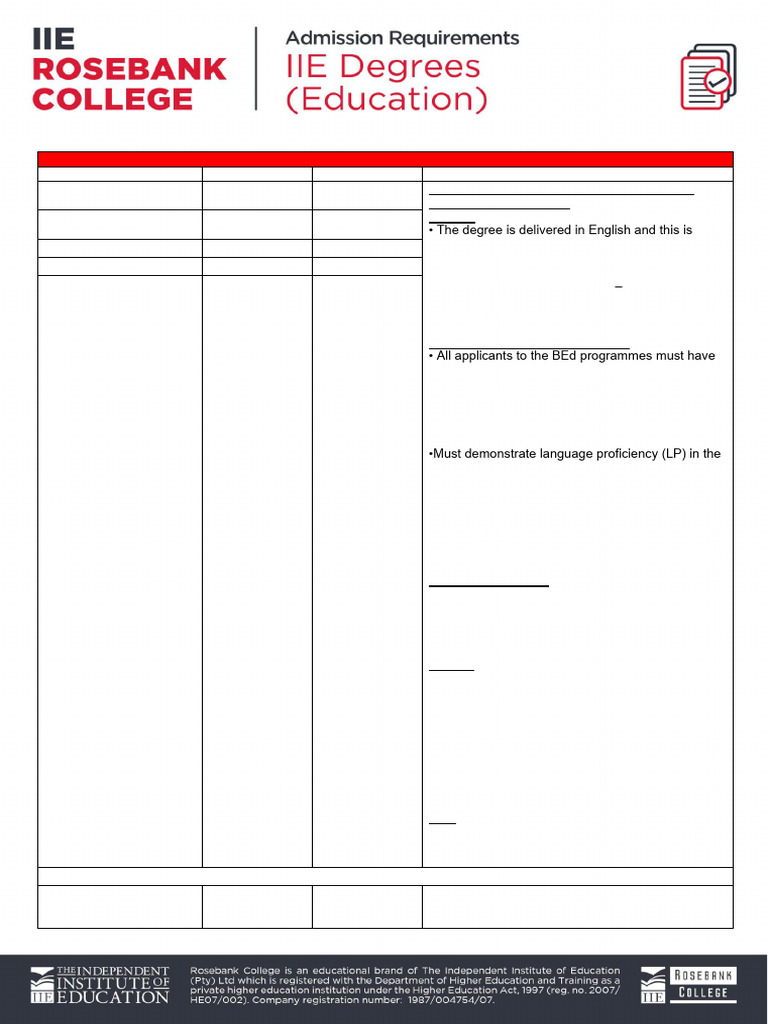 IIE ROSEBANK COLLEGE

Admission Requirements
IIE Degrees (Education)

• The degree is delivered in English and this is

–

• All applicants to the BEd programmes must have

•Must demonstrate language proficiency (LP) in the

THE INDEPENDENT INSTITUTE OF EDUCATION
IIE

Rosebank College is an educational brand of The Independent Institute of Education (Pty) Ltd which is registered with the Department of Higher Education and Training as a private higher education institution under the Higher Education Act, 1997 (reg. no. 2007/HE07/002). Company registration number: 1987/004754/07.

IIE ROSEBANK COLLEGE